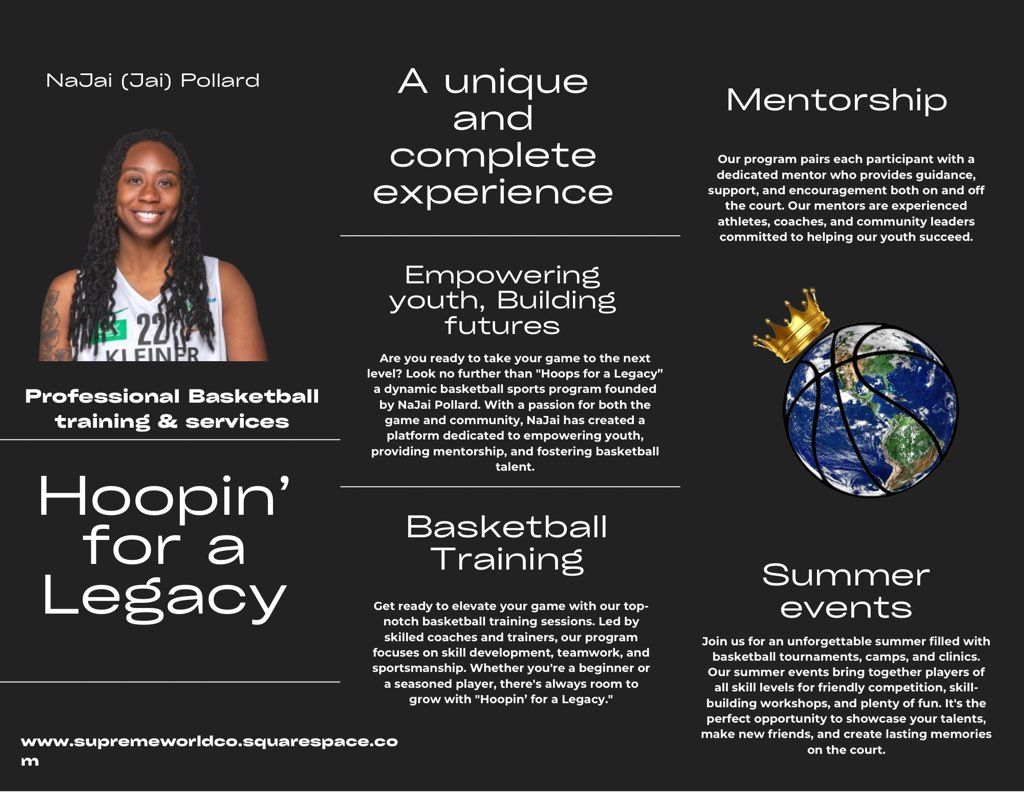 NaJai (Jai) Pollard

22
KLEINER

Professional Basketball training & services

Hoopin' for a Legacy

www.supremeworldco.squarespace.com

A unique and complete experience

Empowering youth, Building futures

Are you ready to take your game to the next level? Look no further than "Hoops for a Legacy" a dynamic basketball sports program founded by NaJai Pollard. With a passion for both the game and community, NaJai has created a platform dedicated to empowering youth, providing mentorship, and fostering basketball talent.

Basketball Training

Get ready to elevate your game with our top-notch basketball training sessions. Led by skilled coaches and trainers, our program focuses on skill development, teamwork, and sportsmanship. Whether you're a beginner or a seasoned player, there's always room to grow with "Hoopin' for a Legacy."

Mentorship

Our program pairs each participant with a dedicated mentor who provides guidance, support, and encouragement both on and off the court. Our mentors are experienced athletes, coaches, and community leaders committed to helping our youth succeed.

Summer events

Join us for an unforgettable summer filled with basketball tournaments, camps, and clinics. Our summer events bring together players of all skill levels for friendly competition, skill-building workshops, and plenty of fun. It's the perfect opportunity to showcase your talents, make new friends, and create lasting memories on the court.